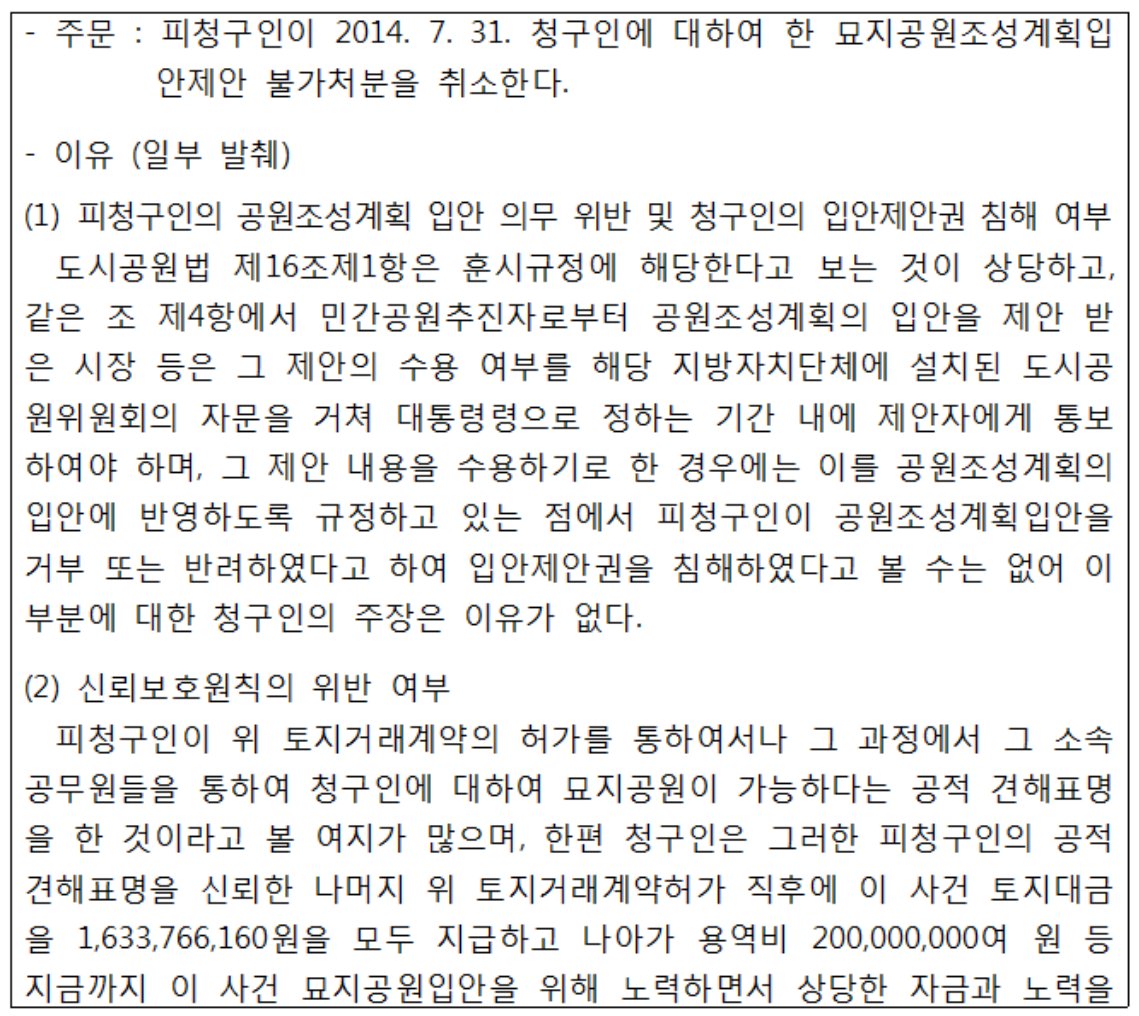 - 주문 : 피청구인이 2014. 7. 31. 청구인에 대하여 한 묘지공원조성계획입안제안 불가처분을 취소한다.

- 이유 (일부 발췌)

(1) 피청구인의 공원조성계획 입안 의무 위반 및 청구인의 입안제안권 침해 여부
도시공원법 제16조제1항은 훈시규정에 해당한다고 보는 것이 상당하고, 같은 조 제4항에서 민간공원추진자로부터 공원조성계획의 입안을 제안 받은 시장 등은 그 제안의 수용 여부를 해당 지방자치단체에 설치된 도시공원위원회의 자문을 거쳐 대통령령으로 정하는 기간 내에 제안자에게 통보하여야 하며, 그 제안 내용을 수용하기로 한 경우에는 이를 공원조성계획의 입안에 반영하도록 규정하고 있는 점에서 피청구인이 공원조성계획입안을 거부 또는 반려하였다고 하여 입안제안권을 침해하였다고 볼 수는 없어 이 부분에 대한 청구인의 주장은 이유가 없다.

(2) 신뢰보호원칙의 위반 여부
피청구인이 위 토지거래계약의 허가를 통하여서나 그 과정에서 그 소속 공무원들을 통하여 청구인에 대하여 묘지공원이 가능하다는 공적 견해표명을 한 것이라고 볼 여지가 많으며, 한편 청구인은 그러한 피청구인의 공적 견해표명을 신뢰한 나머지 위 토지거래계약허가 직후에 이 사건 토지대금을 1,633,766,160원을 모두 지급하고 나아가 용역비 200,000,000여 원 등 지금까지 이 사건 묘지공원입안을 위해 노력하면서 상당한 자금과 노력을